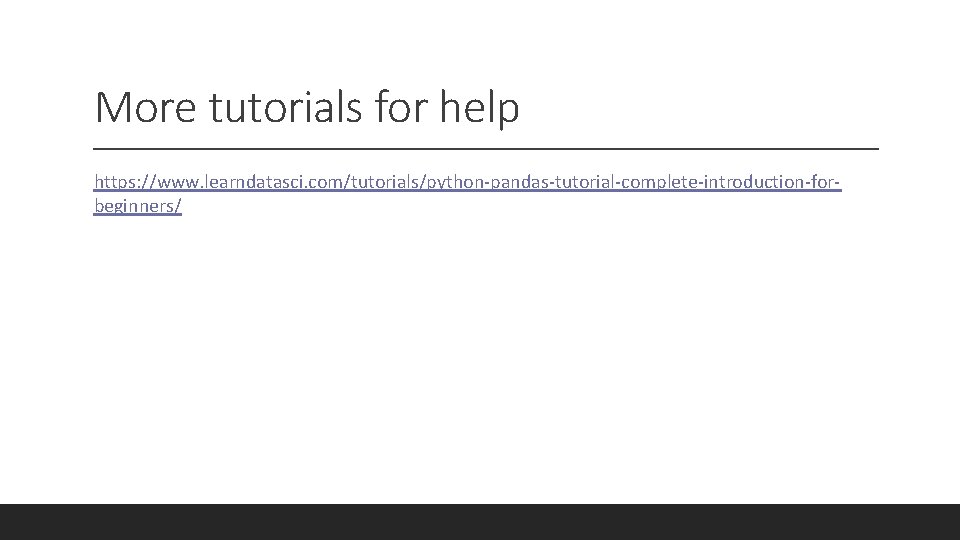 More tutorials for help

https://www.learndatasci.com/tutorials/python-pandas-tutorial-complete-introduction-for-beginners/